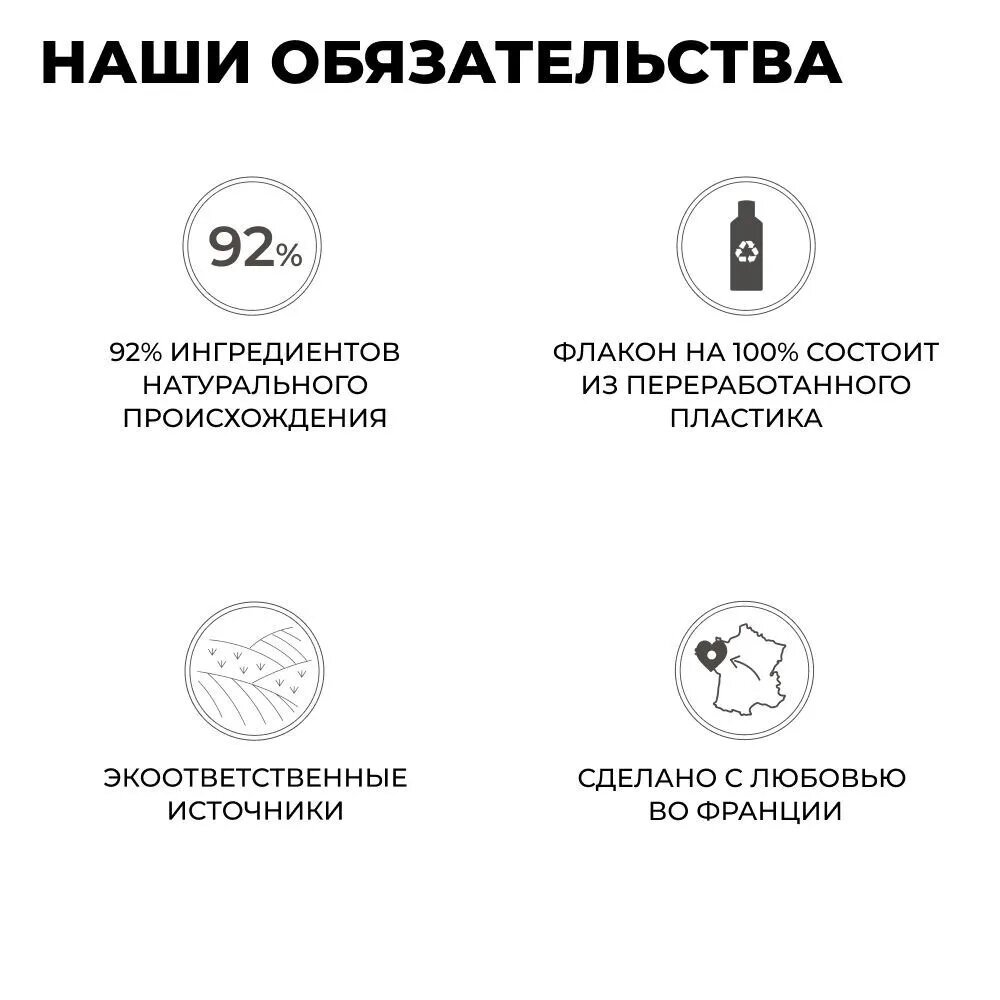 НАШИ ОБЯЗАТЕЛЬСТВА

92%

92% ИНГРЕДИЕНТОВ НАТУРАЛЬНОГО ПРОИСХОЖДЕНИЯ

ФЛАКОН НА 100% СОСТОИТ ИЗ ПЕРЕРАБОТАННОГО ПЛАСТИКА

ЭКООТВЕТСТВЕННЫЕ ИСТОЧНИКИ

СДЕЛАНО С ЛЮБОВЬЮ ВО ФРАНЦИИ